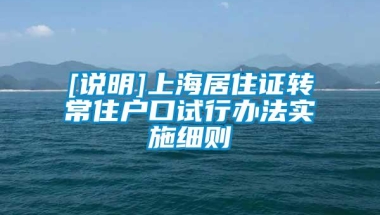 [说明]上海居住证转常住户口试行办法实施细则